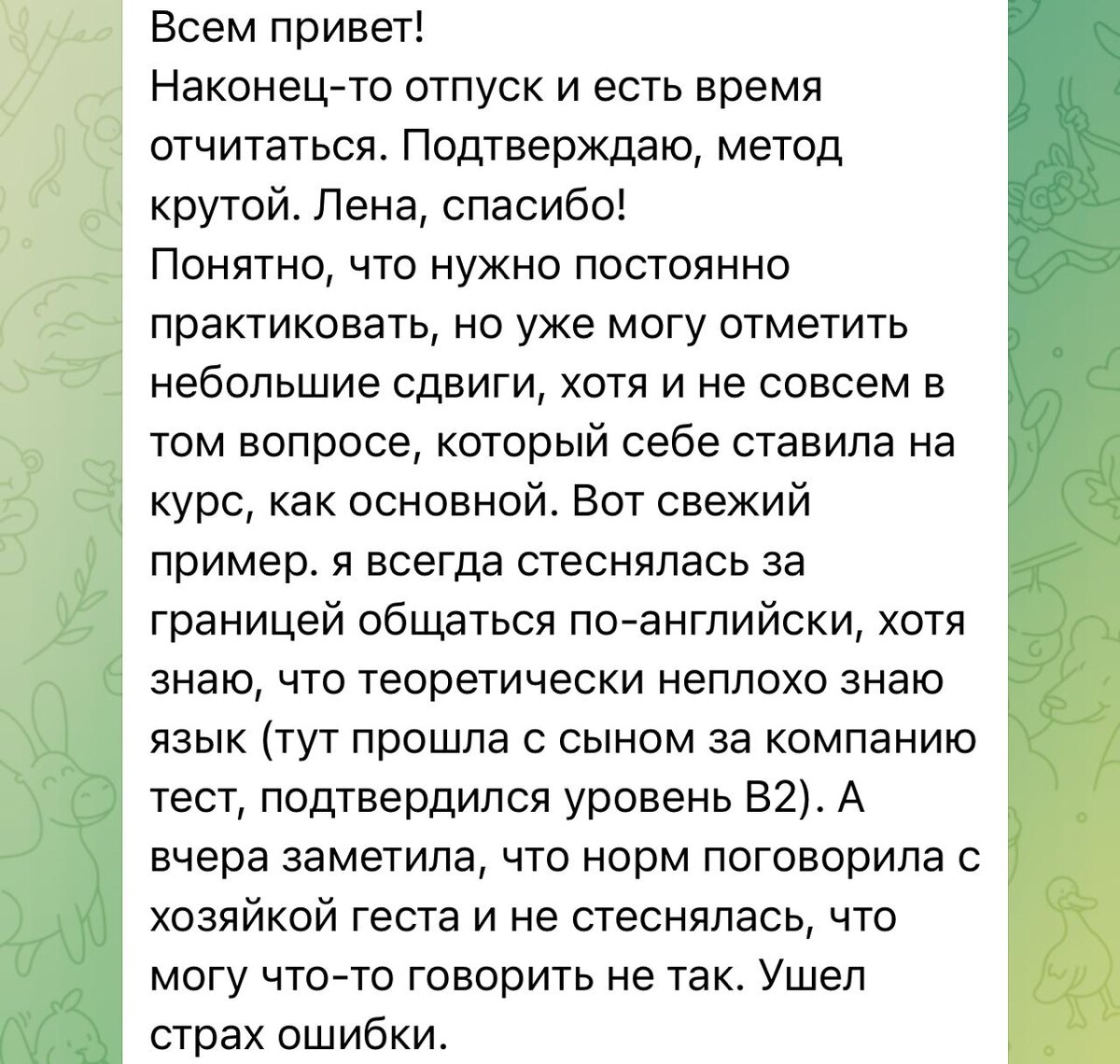 Всем привет!
Наконец-то отпуск и есть время отчитаться. Подтверждаю, метод крутой. Лена, спасибо!
Понятно, что нужно постоянно практиковать, но уже могу отметить небольшие сдвиги, хотя и не совсем в том вопросе, который себе ставила на курс, как основной. Вот свежий пример. я всегда стеснялась за границей общаться по-английски, хотя знаю, что теоретически неплохо знаю язык (тут прошла с сыном за компанию тест, подтвердился уровень В2). А вчера заметила, что норм поговорила с хозяйкой геста и не стеснялась, что могу что-то говорить не так. Ушел страх ошибки.